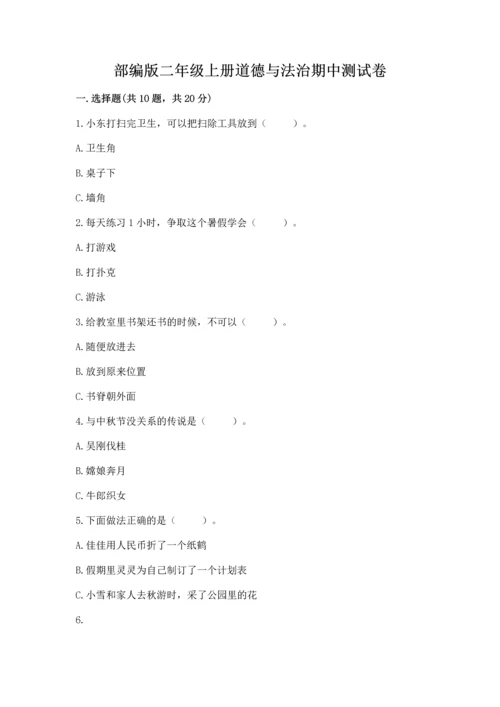 部编版二年级上册道德与法治期中测试卷

一. 选择题(共 10 题，共 20 分)

1. 小东打扫完卫生，可以把扫除工具放到（　　）。

A. 卫生角

B. 桌子下

C. 墙角

2. 每天练习 1 小时，争取这个暑假学会（　　）。

A. 打游戏

B. 打扑克

C. 游泳

3. 给教室里书架还书的时候，不可以（　　）。

A. 随便放进去

B. 放到原来位置

C. 书脊朝外面

4. 与中秋节没关系的传说是（　　）。

A. 吴刚伐桂

B. 嫦娥奔月

C. 牛郎织女

5. 下面做法正确的是（　　）。

A. 佳佳用人民币折了一个纸鹤

B. 假期里灵灵为自己制订了一个计划表

C. 小雪和家人去秋游时，采了公园里的花

6.